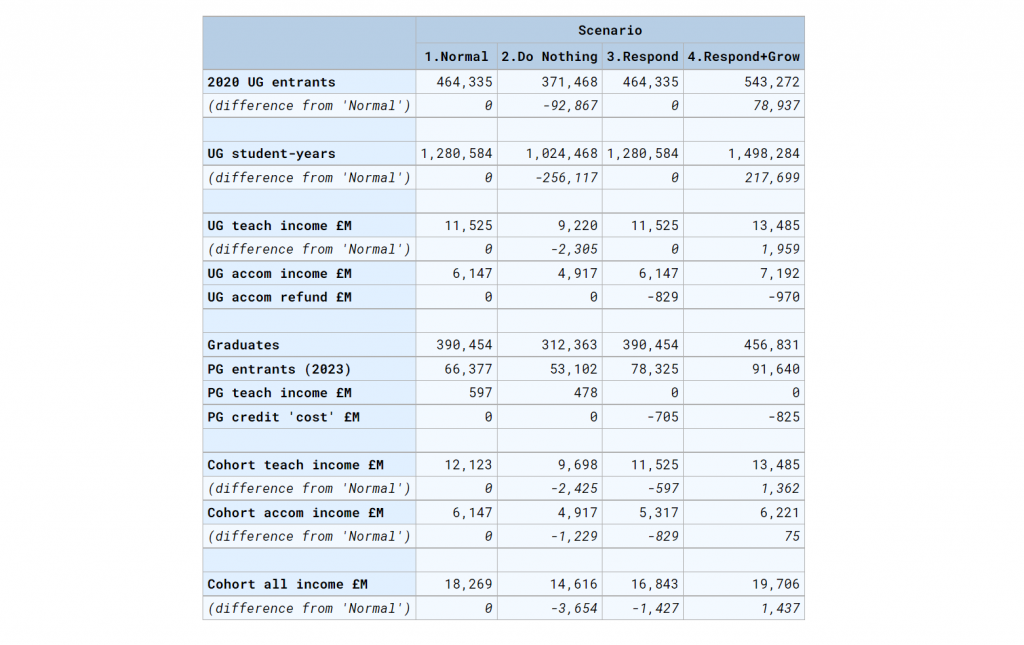 |  | Scenario |  |  |  |
|---|---|---|---|---|
|  | 1.Normal | 2.Do Nothing | 3.Respond | 4.Respond+Grow |
| 2020 UG entrants | 464,335 | 371,468 | 464,335 | 543,272 |
| (difference from 'Normal') | 0 | -92,867 | 0 | 78,937 |
|  |  |  |  |  |
| UG student-years | 1,280,584 | 1,024,468 | 1,280,584 | 1,498,284 |
| (difference from 'Normal') | 0 | -256,117 | 0 | 217,699 |
|  |  |  |  |  |
| UG teach income £M | 11,525 | 9,220 | 11,525 | 13,485 |
| (difference from 'Normal') | 0 | -2,305 | 0 | 1,959 |
| UG accom income £M | 6,147 | 4,917 | 6,147 | 7,192 |
| UG accom refund £M | 0 | 0 | -829 | -970 |
|  |  |  |  |  |
| Graduates | 390,454 | 312,363 | 390,454 | 456,831 |
| PG entrants (2023) | 66,377 | 53,102 | 78,325 | 91,640 |
| PG teach income £M | 597 | 478 | 0 | 0 |
| PG credit 'cost' £M | 0 | 0 | -705 | -825 |
|  |  |  |  |  |
| Cohort teach income £M | 12,123 | 9,698 | 11,525 | 13,485 |
| (difference from 'Normal') | 0 | -2,425 | -597 | 1,362 |
| Cohort accom income £M | 6,147 | 4,917 | 5,317 | 6,221 |
| (difference from 'Normal') | 0 | -1,229 | -829 | 75 |
|  |  |  |  |  |
| Cohort all income £M | 18,269 | 14,616 | 16,843 | 19,706 |
| (difference from 'Normal') | 0 | -3,654 | -1,427 | 1,437 |